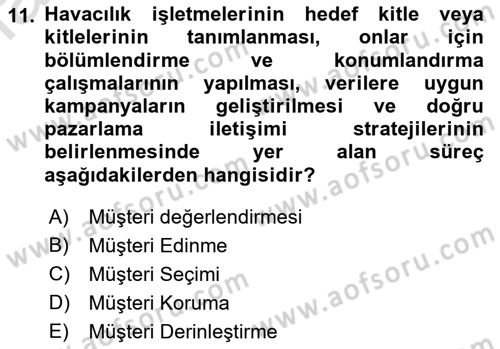 11. Havacılık işletmelerinin hedef kitle veya kitlelerinin tanımlanması, onlar için bölümlendirme ve konumlandırma çalışmalarının yapılması, verilere uygun kampanyaların geliştirilmesi ve doğru pazarlama iletişimi stratejilerinin belirlenmesinde yer alan süreç aşağıdakilerden hangisidir?

A) Müşteri değerlendirmesi
B) Müşteri Edinme
C) Müşteri Seçimi
D) Müşteri Koruma
E) Müşteri Derinleştirme

www.aofsoru.com